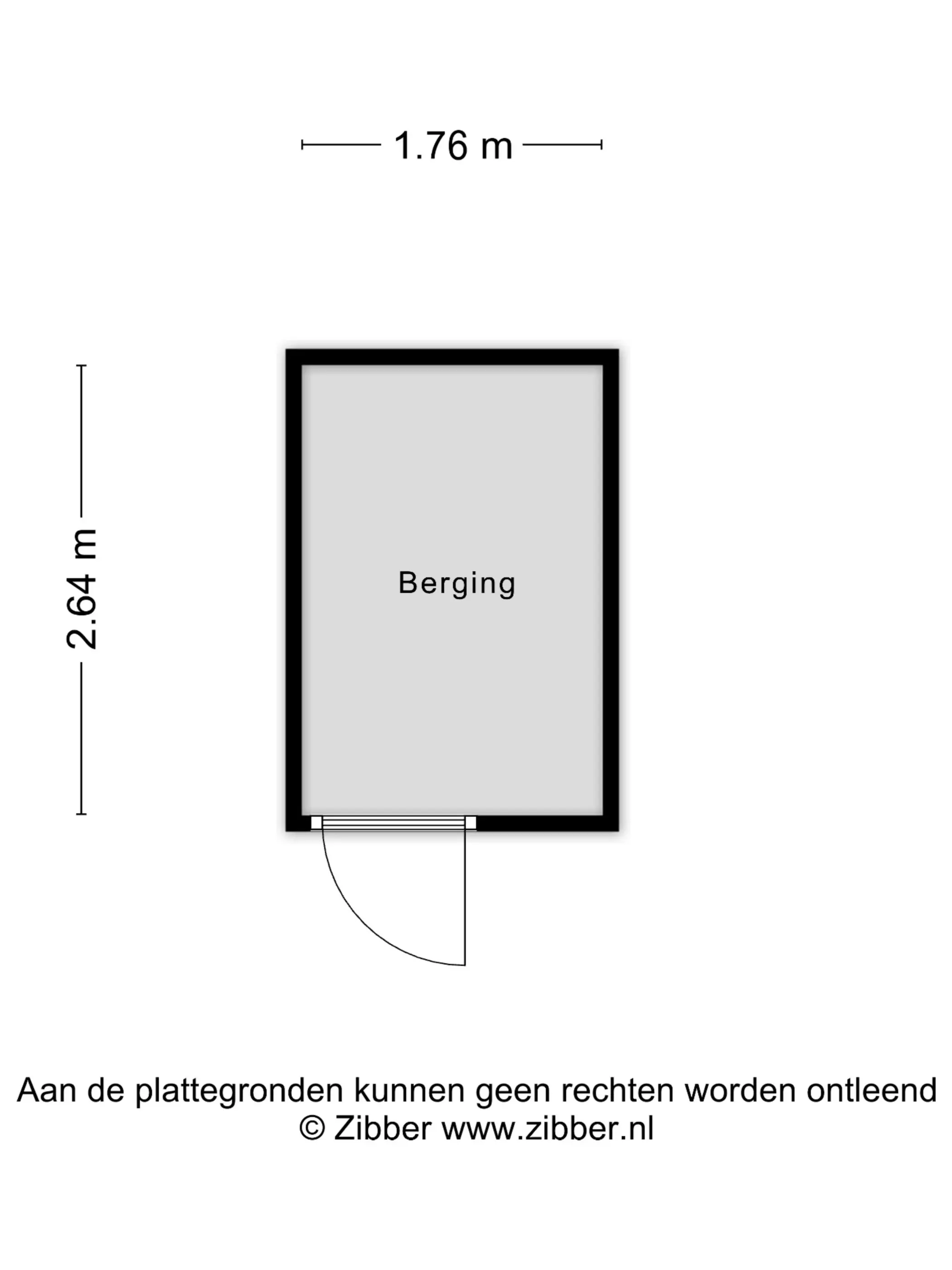 1.76 m

2.64 m

Berging

Aan de plattegronden kunnen geen rechten worden ontleend
© Zibber www.zibber.nl